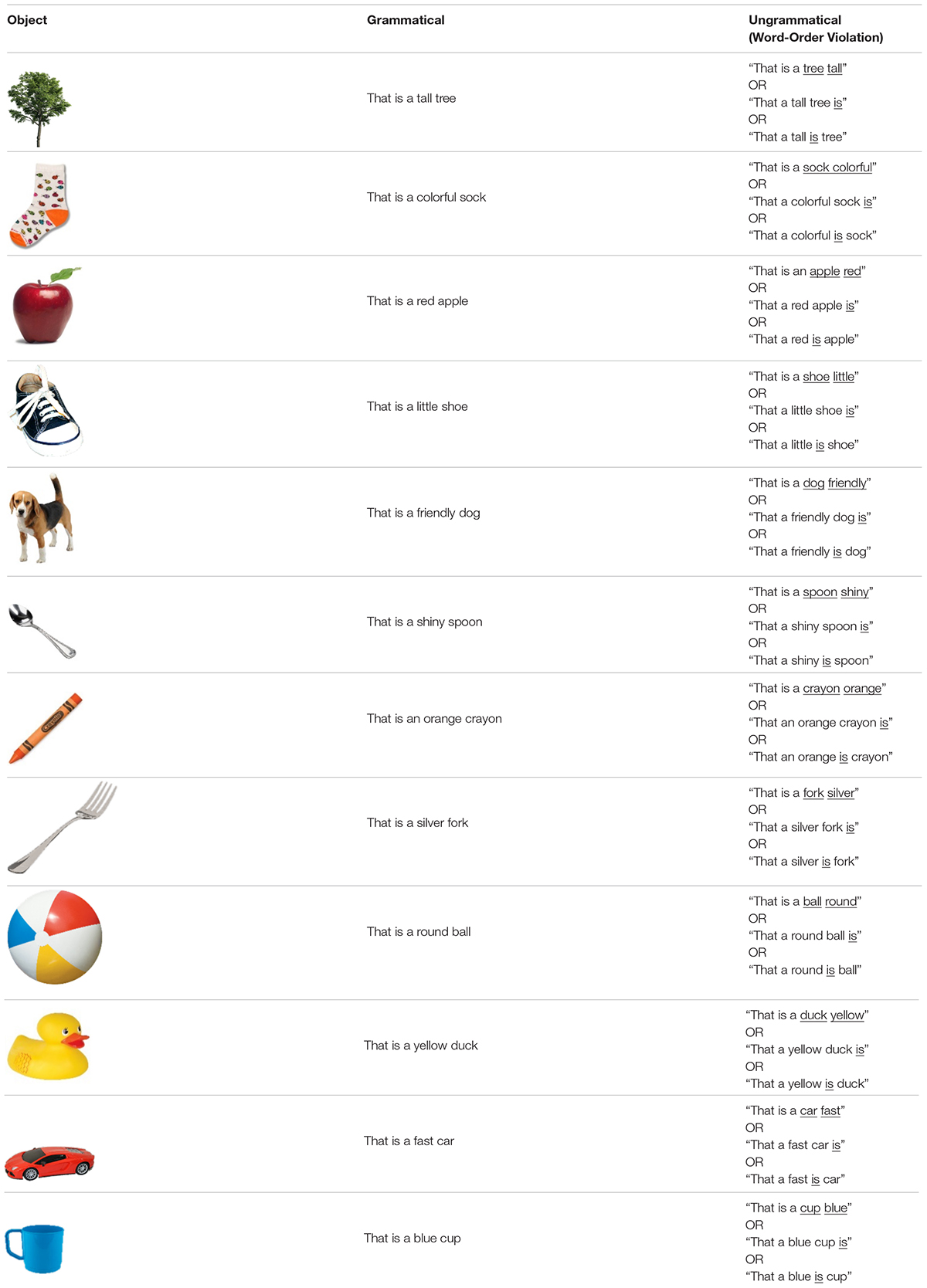 | Object | Grammatical | Ungrammatical (Word-Order Violation) |
|---|---|---|
| | That is a tall tree | "That is a tree tall" OR "That a tall tree is" OR "That a tall is tree" |
| | That is a colorful sock | "That is a sock colorful" OR "That a colorful sock is" OR "That a colorful is sock" |
| | That is a red apple | "That is an apple red" OR "That a red apple is" OR "That a red is apple" |
| | That is a little shoe | "That is a shoe little" OR "That a little shoe is" OR "That a little is shoe" |
| | That is a friendly dog | "That is a dog friendly" OR "That a friendly dog is" OR "That a friendly is dog" |
| | That is a shiny spoon | "That is a spoon shiny" OR "That a shiny spoon is" OR "That a shiny is spoon" |
| | That is an orange crayon | "That is a crayon orange" OR "That an orange crayon is" OR "That an orange is crayon" |
| | That is a silver fork | "That is a fork silver" OR "That a silver fork is" OR "That a silver is fork" |
| | That is a round ball | "That is a ball round" OR "That a round ball is" OR "That a round is ball" |
| | That is a yellow duck | "That is a duck yellow" OR "That a yellow duck is" OR "That a yellow is duck" |
| | That is a fast car | "That is a car fast" OR "That a fast car is" OR "That a fast is car" |
| | That is a blue cup | "That is a cup blue" OR "That a blue cup is" OR "That a blue is cup" |